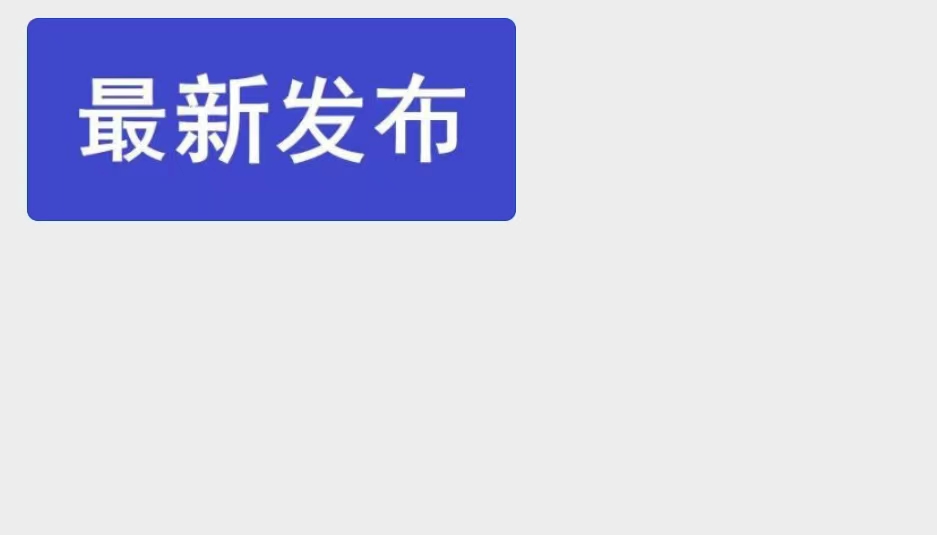 最新发布